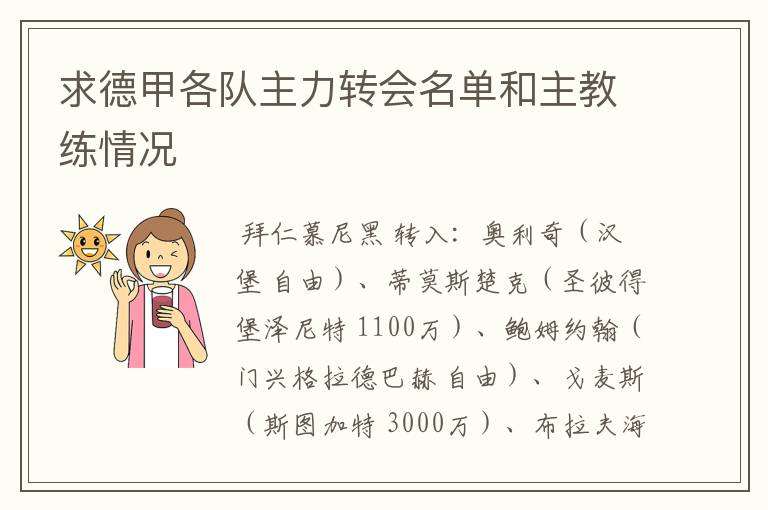 求德甲各队主力转会名单和主教练情况

拜仁慕尼黑 转入：奥利奇（汉堡 自由）、蒂莫斯楚克（圣彼得堡泽尼特 1100万）、鲍姆约翰（门兴格拉德巴赫 自由）、戈麦斯（斯图加特 3000万）、布拉夫海